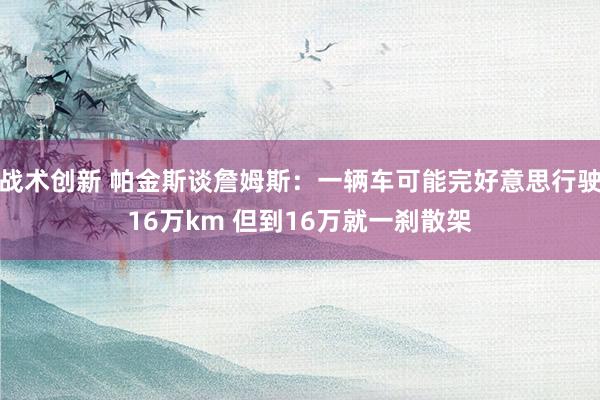 战术创新 帕金斯谈詹姆斯：一辆车可能完好意思行驶16万km 但到16万就一刹散架